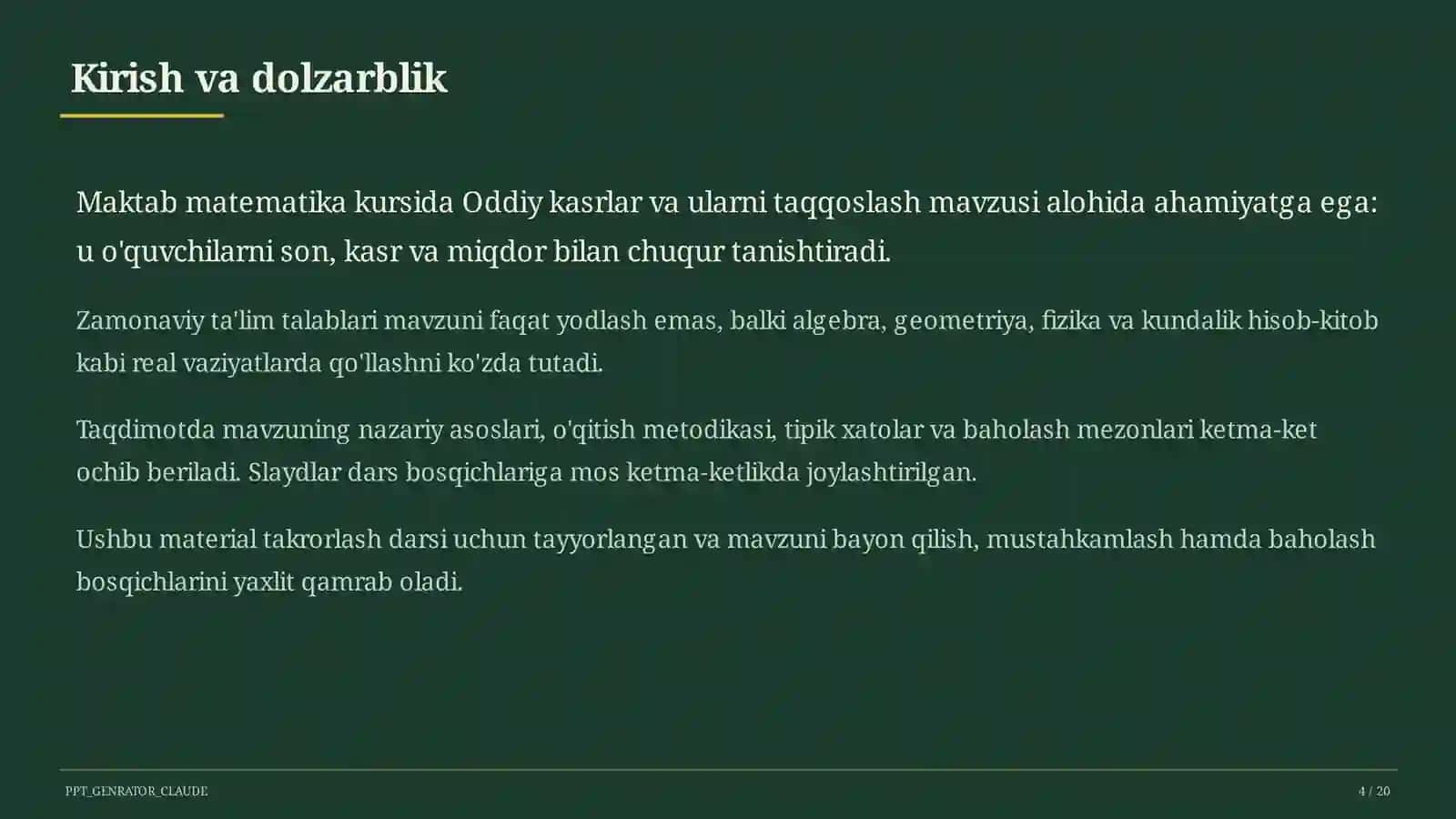 Kirish va dolzarblik

Maktab matematika kursida Oddiy kasrlar va ularni taqqoslash mavzusi alohida ahamiyatga ega: u o'quvchilarni son, kasr va miqdor bilan chuqur tanishtiradi.

Zamonaviy ta'lim talablari mavzuni faqat yodlash emas, balki algebra, geometriya, fizika va kundalik hisob-kitob kabi real vaziyatlarda qo'llashni ko'zda tutadi.

Taqdimotda mavzuning nazariy asoslari, o'qitish metodikasi, tipik xatolar va baholash mezonlari ketma-ket ochib beriladi. Slaydlar dars bosqichlariga mos ketma-ketlikda joylashtirilgan.

Ushbu material takrorlash darsi uchun tayyorlangan va mavzuni bayon qilish, mustahkamlash hamda baholash bosqichlarini yaxlit qamrab oladi.

PPT_GENRATOR_CLAUDE

4 / 20